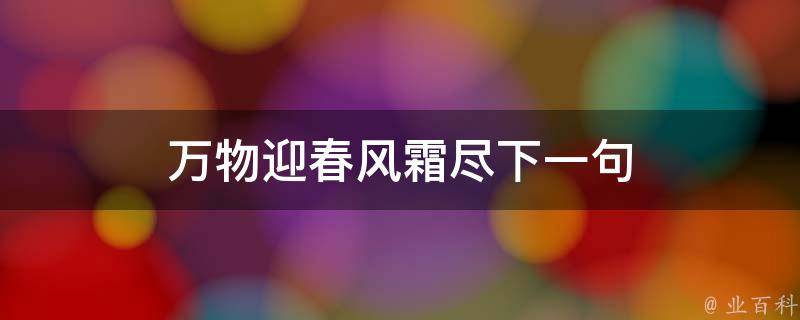 万物迎春风霜尽下一句

@ 业百科